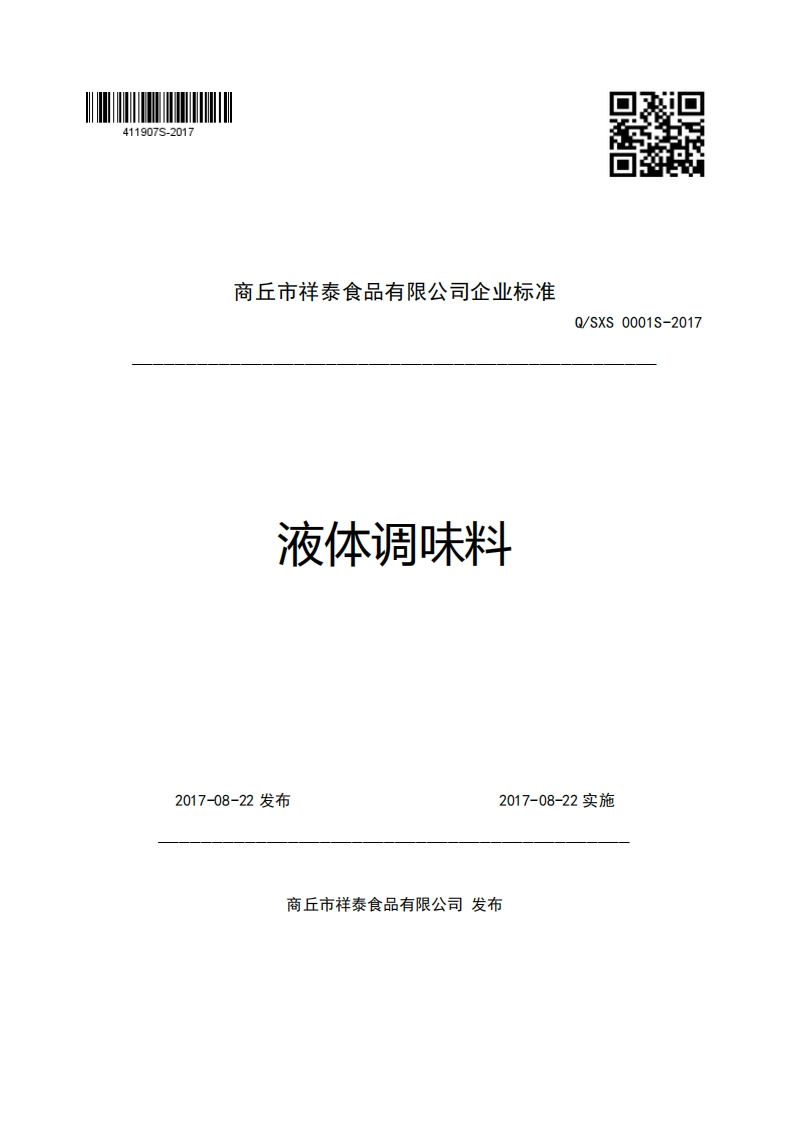 411907S-2017

商丘市祥泰食品有限公司企业标准

Q/SXS 0001S-2017

液体调味料

2017-08-22 发布

2017-08-22 实施

商丘市祥泰食品有限公司 发布